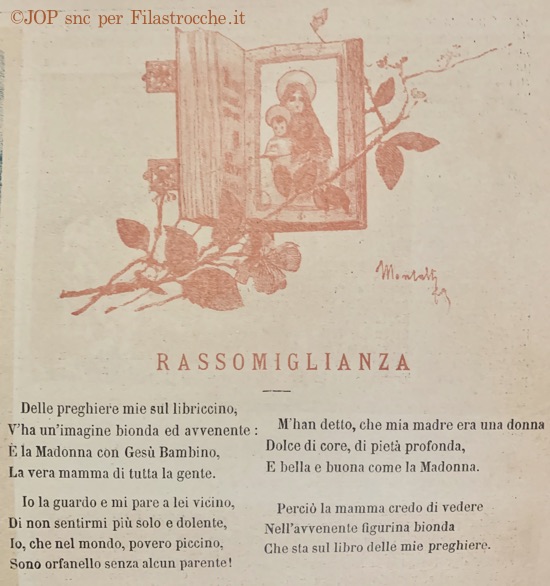 ©JOP snc per Filastrocche.it

Montalti

RASSOMIGLIANZA

Delle preghiere mie sul libriccino,
V'ha un'imagine bionda ed avvenente :
È la Madonna con Gesù Bambino,
La vera mamma di tutta la gente.

Io la guardo e mi pare a lei vicino,
Di non sentirmi più solo e dolente,
Io, che nel mondo, povero piccino,
Sono orfanello senza alcun parente!

M'han detto, che mia madre era una donna
Dolce di core, di pietà profonda,
E bella e buona come la Madonna.

Perciò la mamma credo di vedere
Nell'avvenente figurina bionda
Che sta sul libro delle mie preghiere.